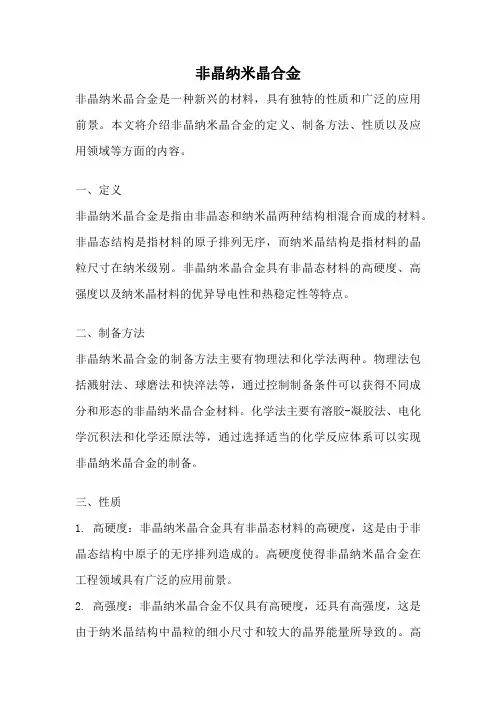 非晶纳米晶合金

非晶纳米晶合金是一种新兴的材料，具有独特的性质和广泛的应用前景。本文将介绍非晶纳米晶合金的定义、制备方法、性质以及应用领域等方面的内容。

一、定义

非晶纳米晶合金是指由非晶态和纳米晶两种结构相混合而成的材料。非晶态结构是指材料的原子排列无序，而纳米晶结构是指材料的晶粒尺寸在纳米级别。非晶纳米晶合金具有非晶态材料的高硬度、高强度以及纳米晶材料的优异导电性和热稳定性等特点。

二、制备方法

非晶纳米晶合金的制备方法主要有物理法和化学法两种。物理法包括溅射法、球磨法和快淬法等，通过控制制备条件可以获得不同成分和形态的非晶纳米晶合金材料。化学法主要有溶胶-凝胶法、电化学沉积法和化学还原法等，通过选择适当的化学反应体系可以实现非晶纳米晶合金的制备。

三、性质

1. 高硬度：非晶纳米晶合金具有非晶态材料的高硬度，这是由于非晶态结构中原子的无序排列造成的。高硬度使得非晶纳米晶合金在工程领域具有广泛的应用前景。

2. 高强度：非晶纳米晶合金不仅具有高硬度，还具有高强度，这是由于纳米晶结构中晶粒的细小尺寸和较大的晶界能量所导致的。高